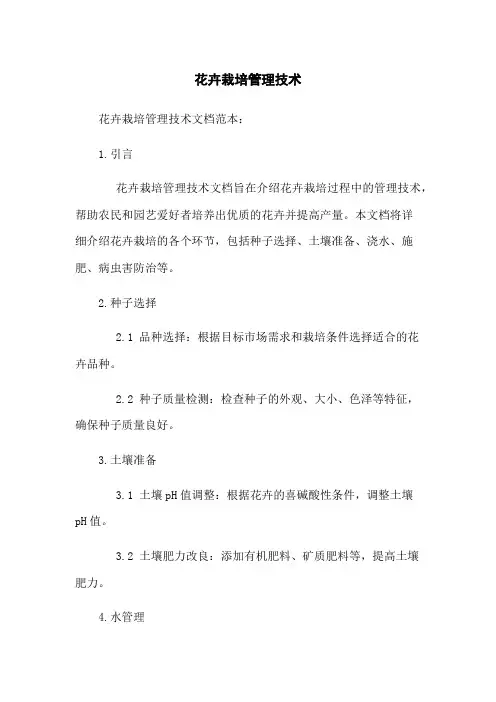 花卉栽培管理技术

花卉栽培管理技术文档范本：

1.引言

花卉栽培管理技术文档旨在介绍花卉栽培过程中的管理技术，帮助农民和园艺爱好者培养出优质的花卉并提高产量。本文档将详细介绍花卉栽培的各个环节，包括种子选择、土壤准备、浇水、施肥、病虫害防治等。

2.种子选择

2.1 品种选择：根据目标市场需求和栽培条件选择适合的花卉品种。

2.2 种子质量检测：检查种子的外观、大小、色泽等特征，确保种子质量良好。

3.土壤准备

3.1 土壤pH值调整：根据花卉的喜碱酸性条件，调整土壤pH值。

3.2 土壤肥力改良：添加有机肥料、矿质肥料等，提高土壤肥力。

4.水管理